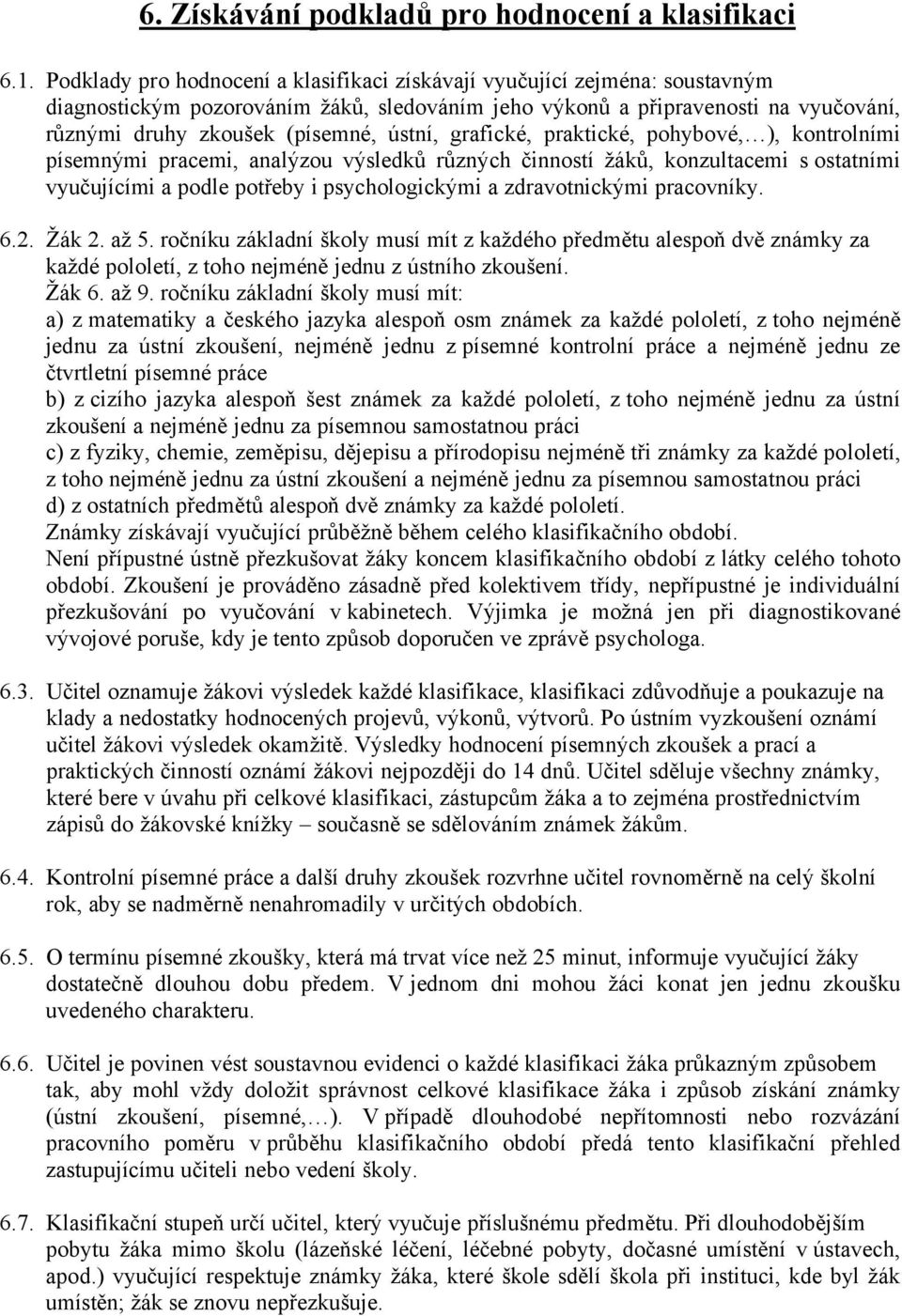 6. Získávání podkladů pro hodnocení a klasifikaci

6.1. Podklady pro hodnocení a klasifikaci získávají vyučující zejména: soustavným diagnostickým pozorováním žáků, sledováním jeho výkonů a připravenosti na vyučování, různými druhy zkoušek (písemné, ústní, grafické, praktické, pohybové,…), kontrolními písemnými pracemi, analýzou výsledků různých činností žáků, konzultacemi s ostatními vyučujícími a podle potřeby i psychologickými a zdravotnickými pracovníky.

6.2. Žák 2. až 5. ročníku základní školy musí mít z každého předmětu alespoň dvě známky za každé pololetí, z toho nejméně jednu z ústního zkoušení.
Žák 6. až 9. ročníku základní školy musí mít:
a) z matematiky a českého jazyka alespoň osm známek za každé pololetí, z toho nejméně jednu za ústní zkoušení, nejméně jednu z písemné kontrolní práce a nejméně jednu ze čtvrtletní písemné práce
b) z cizího jazyka alespoň šest známek za každé pololetí, z toho nejméně jednu za ústní zkoušení a nejméně jednu za písemnou samostatnou práci
c) z fyziky, chemie, zeměpisu, dějepisu a přírodopisu nejméně tři známky za každé pololetí, z toho nejméně jednu za ústní zkoušení a nejméně jednu za písemnou samostatnou práci
d) z ostatních předmětů alespoň dvě známky za každé pololetí.
Známky získávají vyučující průběžně během celého klasifikačního období.
Není přípustné ústně přezkušovat žáky koncem klasifikačního období z látky celého tohoto období. Zkoušení je prováděno zásadně před kolektivem třídy, nepřípustné je individuální přezkušování po vyučování v kabinetech. Výjimka je možná jen při diagnostikované vývojové poruše, kdy je tento způsob doporučen ve zprávě psychologa.

6.3. Učitel oznamuje žákovi výsledek každé klasifikace, klasifikaci zdůvodňuje a poukazuje na klady a nedostatky hodnocených projevů, výkonů, výtvorů. Po ústním vyzkoušení oznámí učitel žákovi výsledek okamžitě. Výsledky hodnocení písemných zkoušek a prací a praktických činností oznámí žákovi nejpozději do 14 dnů. Učitel sděluje všechny známky, které bere v úvahu při celkové klasifikaci, zástupcům žáka a to zejména prostřednictvím zápisů do žákovské knížky – současně se sdělováním známek žákům.

6.4. Kontrolní písemné práce a další druhy zkoušek rozvrhne učitel rovnoměrně na celý školní rok, aby se nadměrně nenahromadily v určitých obdobích.

6.5. O termínu písemné zkoušky, která má trvat více než 25 minut, informuje vyučující žáky dostatečně dlouhou dobu předem. V jednom dni mohou žáci konat jen jednu zkoušku uvedeného charakteru.

6.6. Učitel je povinen vést soustavnou evidenci o každé klasifikaci žáka průkazným způsobem tak, aby mohl vždy doložit správnost celkové klasifikace žáka i způsob získání známky (ústní zkoušení, písemné,…). V případě dlouhodobé nepřítomnosti nebo rozvázání pracovního poměru v průběhu klasifikačního období předá tento klasifikační přehled zastupujícímu učiteli nebo vedení školy.

6.7. Klasifikační stupeň určí učitel, který vyučuje příslušnému předmětu. Při dlouhodobějším pobytu žáka mimo školu (lázeňské léčení, léčebné pobyty, dočasné umístění v ústavech, apod.) vyučující respektuje známky žáka, které škole sdělí škola při instituci, kde byl žák umístěn; žák se znovu nepřezkušuje.